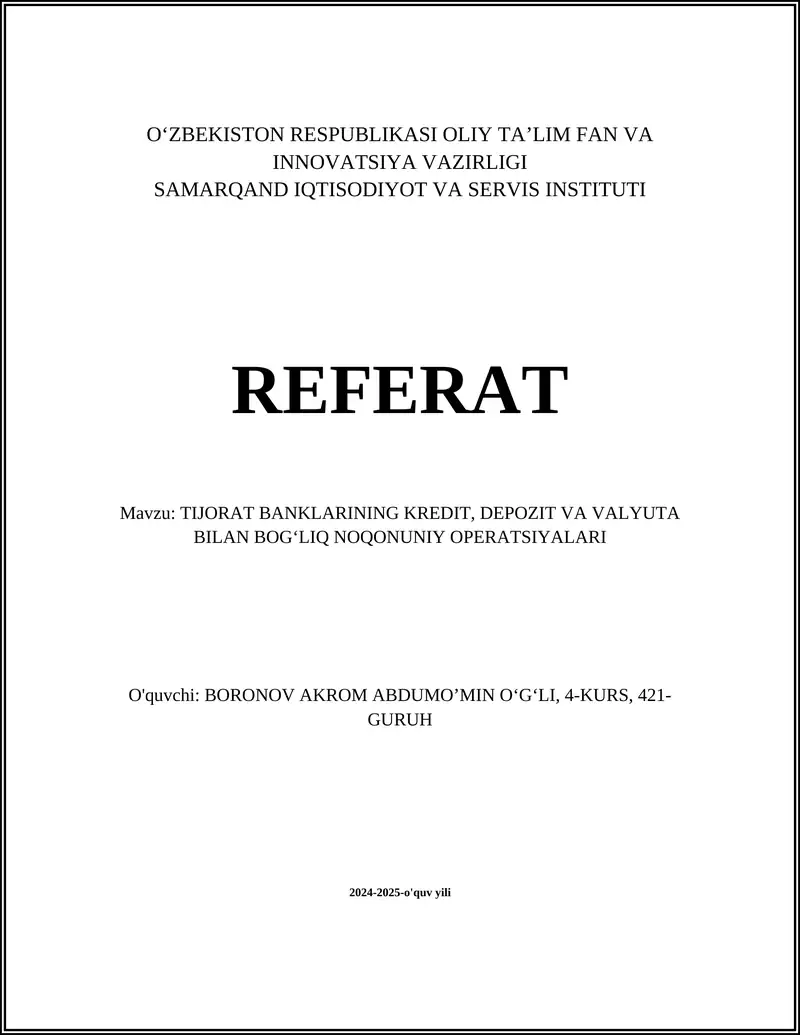 O‘ZBEKISTON RESPUBLIKASI OLIY TA’LIM FAN VA INNOVATSIYA VAZIRLIGI
SAMARQAND IQTISODIYOT VA SERVIS INSTITUTI

REFERAT

Mavzu: TIJORAT BANKLARINING KREDIT, DEPOZIT VA VALYUTA BILAN BOG‘LIQ NOQONUNIY OPERATSIYALARI

O'quvchi: BORONOV AKROM ABDUMO’MIN O‘G‘LI, 4-KURS, 421-GURUH

2024-2025-o'quv yili